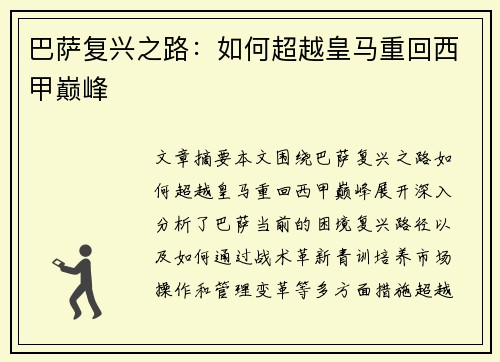 巴萨复兴之路：如何超越皇马重回西甲巅峰

文章摘要本文围绕巴萨复兴之路如何超越皇马重回西甲巅峰展开深入分析了巴萨当前的困境复兴路径以及如何通过战术革新青训培养市场操作和管理变革等多方面措施超越